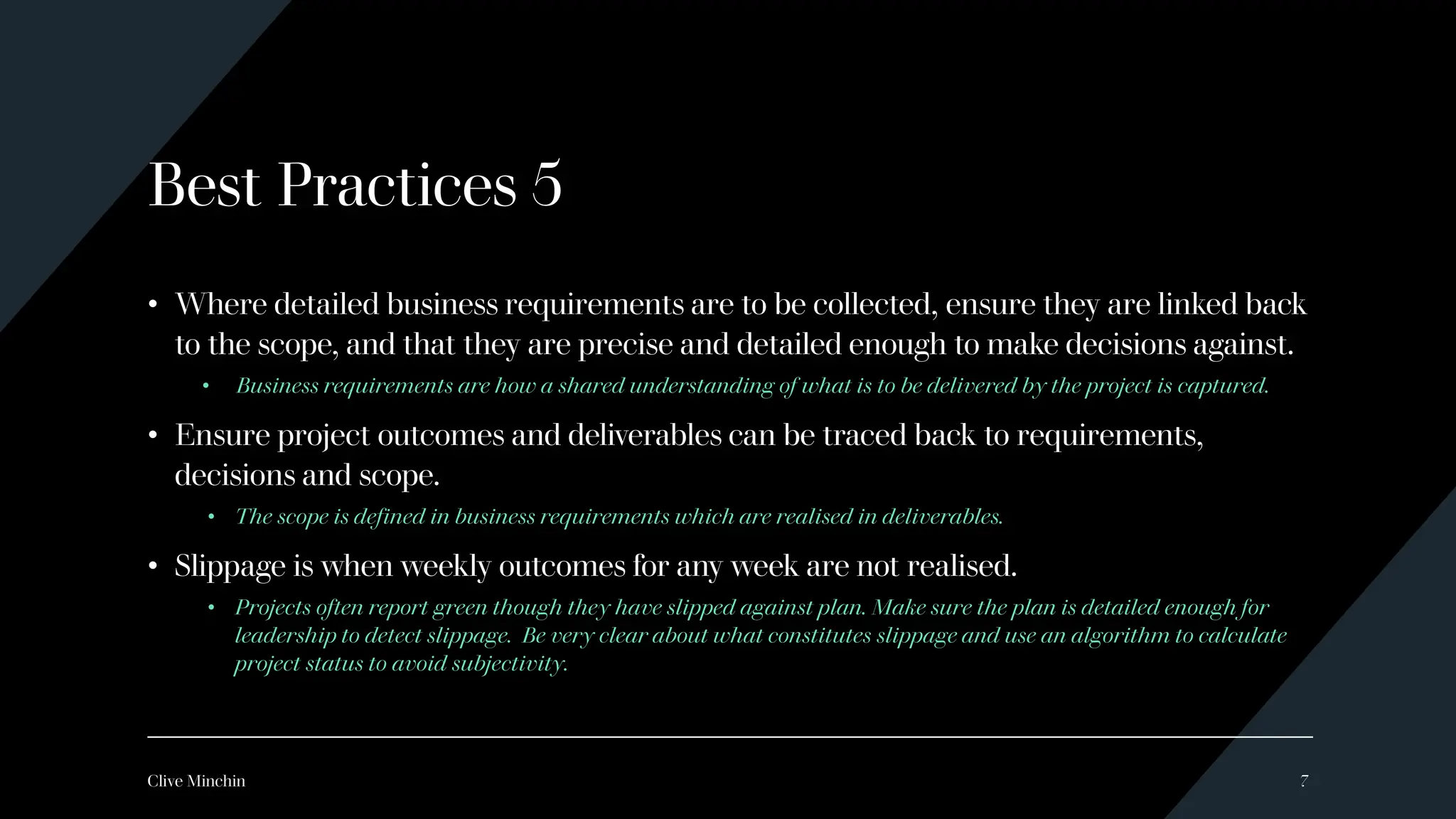 Best Practices 5

• Where detailed business requirements are to be collected, ensure they are linked back to the scope, and that they are precise and detailed enough to make decisions against.
  • Business requirements are how a shared understanding of what is to be delivered by the project is captured.

• Ensure project outcomes and deliverables can be traced back to requirements, decisions and scope.
  • The scope is defined in business requirements which are realised in deliverables.

• Slippage is when weekly outcomes for any week are not realised.
  • Projects often report green though they have slipped against plan. Make sure the plan is detailed enough for leadership to detect slippage. Be very clear about what constitutes slippage and use an algorithm to calculate project status to avoid subjectivity.

Clive Minchin

7